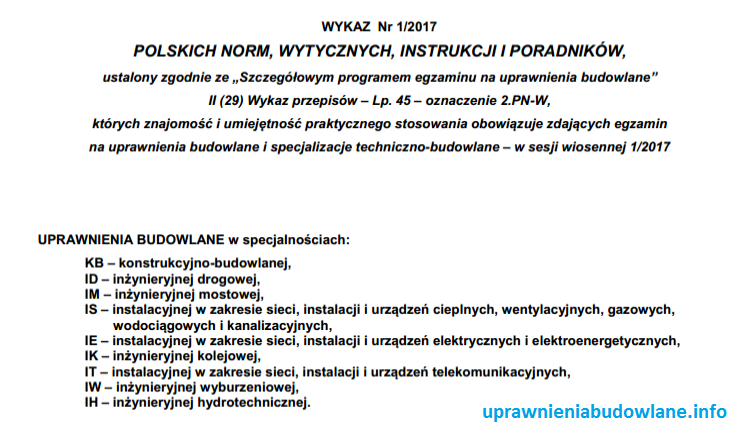 WYKAZ Nr 1/2017

POLSKICH NORM, WYTYCZNYCH, INSTRUKCJI I PORADNIKÓW,

ustalony zgodnie ze „Szczegółowym programem egzaminu na uprawnienia budowlane”

II (29) Wykaz przepisów – Lp. 45 – oznaczenie 2.PN-W,

których znajomość i umiejętność praktycznego stosowania obowiązuje zdających egzamin na uprawnienia budowlane i specjalizacje techniczno-budowlane – w sesji wiosennej 1/2017

UPRAWNIENIA BUDOWLANE w specjalnościach:

KB – konstrukcyjno-budowlanej,
ID – inżynieryjnej drogowej,
IM – inżynieryjnej mostowej,
IS – instalacyjnej w zakresie sieci, instalacji i urządzeń cieplnych, wentylacyjnych, gazowych, wodociągowych i kanalizacyjnych,
IE – instalacyjnej w zakresie sieci, instalacji i urządzeń elektrycznych i elektroenergetycznych,
IK – inżynieryjnej kolejowej,
IT – instalacyjnej w zakresie sieci, instalacji i urządzeń telekomunikacyjnych,
IW – inżynieryjnej wyburzeniowej,
IH – inżynieryjnej hydrotechnicznej.

uprawnieniabudowlane.info